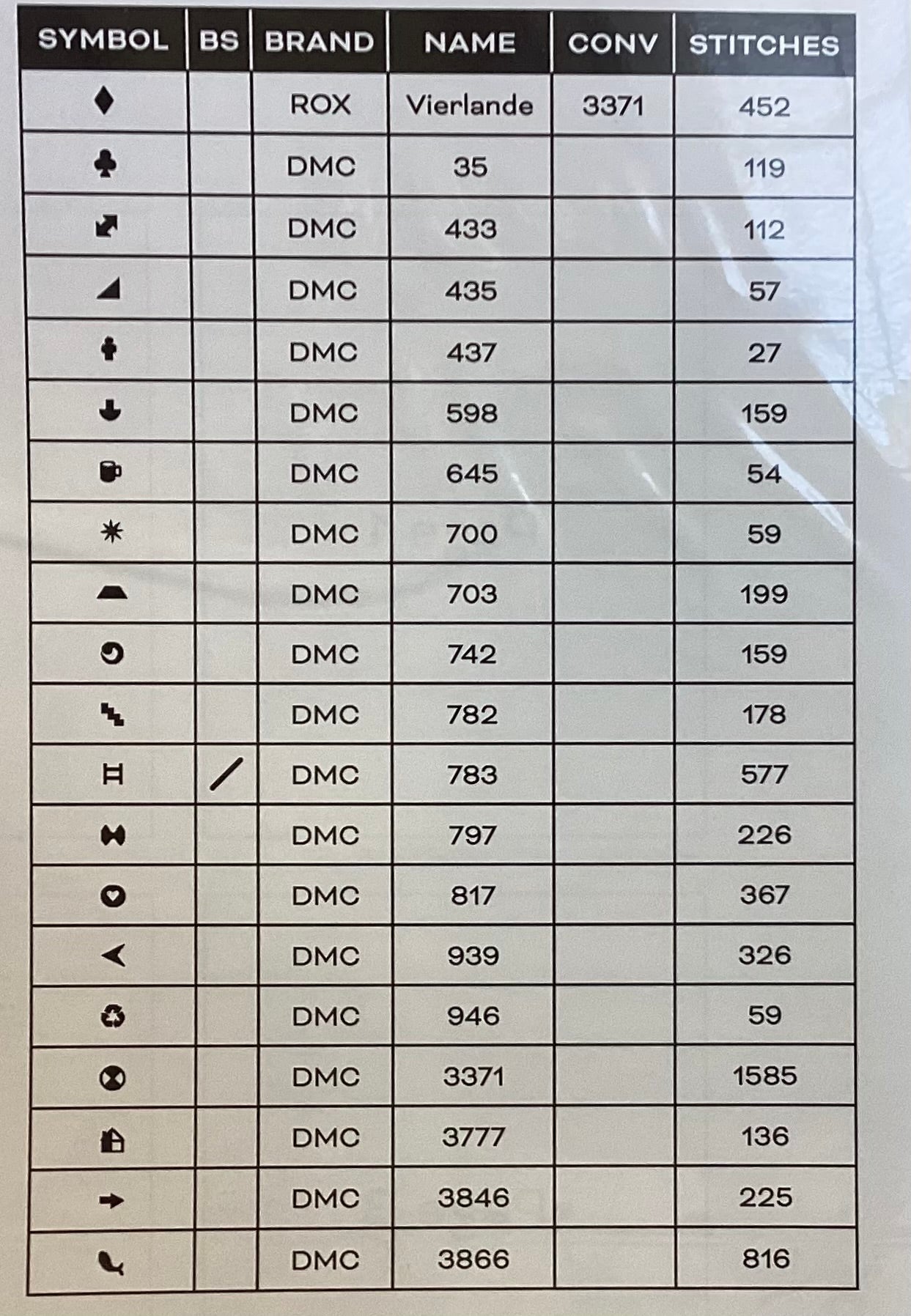 | SYMBOL | BS | BRAND | NAME | CONV | STITCHES |
|---|---|---|---|---|---|
| ♦ | | ROX | Vierlande | 3371 | 452 |
| ♣ | | DMC | 35 | | 119 |
| | | DMC | 433 | | 112 |
| | | DMC | 435 | | 57 |
| | | DMC | 437 | | 27 |
| | | DMC | 598 | | 159 |
| | | DMC | 645 | | 54 |
| | | DMC | 700 | | 59 |
| | | DMC | 703 | | 199 |
| | | DMC | 742 | | 159 |
| | | DMC | 782 | | 178 |
| | / | DMC | 783 | | 577 |
| | | DMC | 797 | | 226 |
| | | DMC | 817 | | 367 |
| | | DMC | 939 | | 326 |
| | | DMC | 946 | | 59 |
| | | DMC | 3371 | | 1585 |
| | | DMC | 3777 | | 136 |
| | | DMC | 3846 | | 225 |
| | | DMC | 3866 | | 816 |